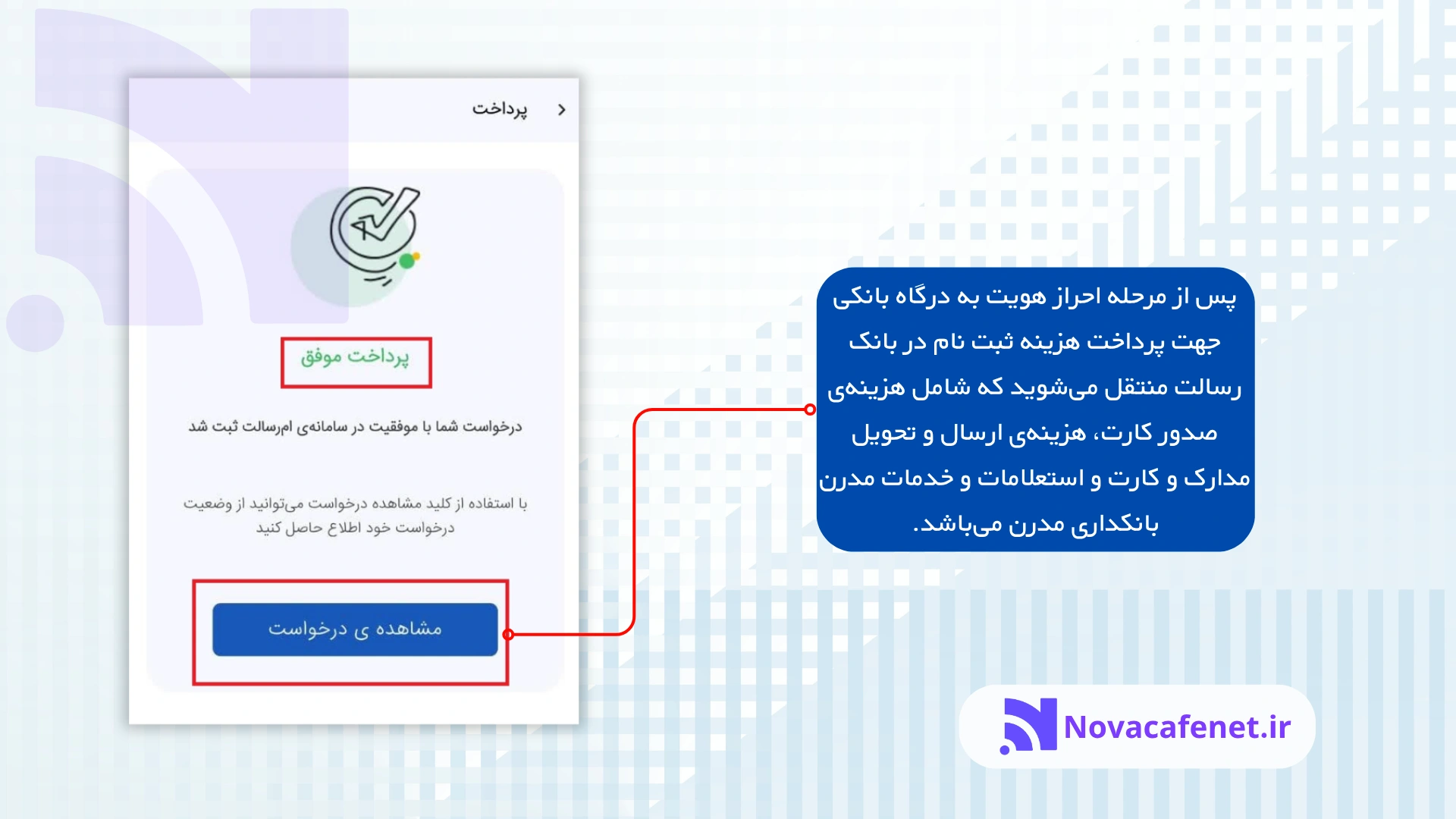 پرداخت

پرداخت موفق

درخواست شما با موفقیت در سامانه‌ی ام‌رسالت ثبت شد

با استفاده از کلید مشاهده درخواست می‌توانید از وضعیت درخواست خود اطلاع حاصل کنید

مشاهده ی درخواست

پس از مرحله احراز هویت به درگاه بانکی جهت پرداخت هزینه ثبت نام در بانک رسالت منتقل می‌شوید که شامل هزینه‌ی صدور کارت، هزینه‌ی ارسال و تحویل مدارک و کارت و استعلامات و خدمات مدرن بانکداری مدرن می‌باشد.

Novacafenet.ir